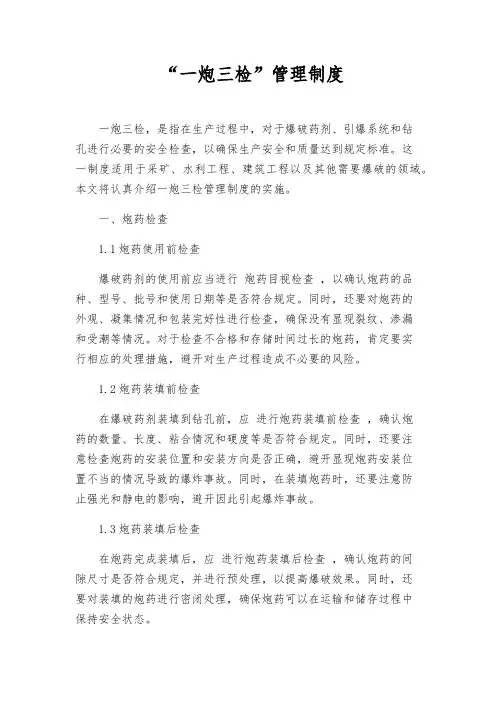 “一炮三检”管理制度

一炮三检，是指在生产过程中，对于爆破药剂、引爆系统和钻孔进行必要的安全检查，以确保生产安全和质量达到规定标准。这一制度适用于采矿、水利工程、建筑工程以及其他需要爆破的领域。本文将认真介绍一炮三检管理制度的实施。

一、炮药检查

1.1 炮药使用前检查

爆破药剂的使用前应当进行 炮药目视检查 ，以确认炮药的品种、型号、批号和使用日期等是否符合规定。同时，还要对炮药的外观、凝集情况和包装完好性进行检查，确保没有显现裂纹、渗漏和受潮等情况。对于检查不合格和存储时间过长的炮药，肯定要实行相应的处理措施，避开对生产过程造成不必要的风险。

1.2 炮药装填前检查

在爆破药剂装填到钻孔前，应 进行炮药装填前检查 ，确认炮药的数量、长度、粘合情况和硬度等是否符合规定。同时，还要注意检查炮药的安装位置和安装方向是否正确，避开显现炮药安装位置不当的情况导致的爆炸事故。同时，在装填炮药时，还要注意防止强光和静电的影响，避开因此引起爆炸事故。

1.3 炮药装填后检查

在炮药完成装填后，应 进行炮药装填后检查 ，确认炮药的间隙尺寸是否符合规定，并进行预处理，以提高爆破效果。同时，还要对装填的炮药进行密闭处理，确保炮药可以在运输和储存过程中保持安全状态。